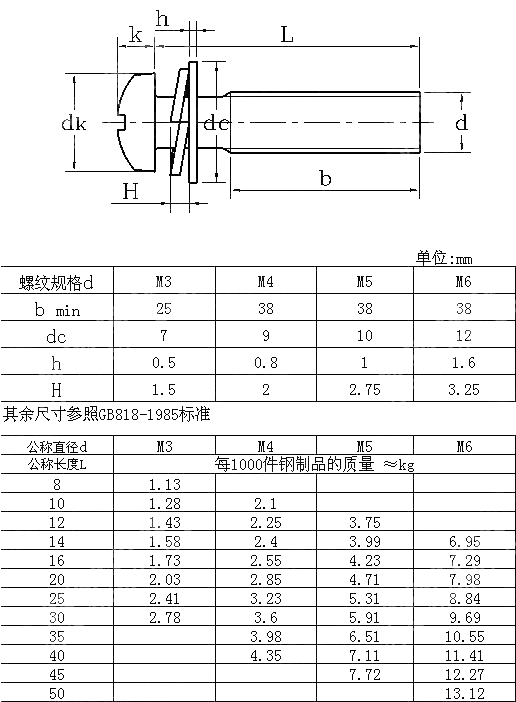 h
k
L
dk
dc
d
H
b

单位:mm

| 螺纹规格d | M3 | M4 | M5 | M6 |
|---|---|---|---|---|
| b min | 25 | 38 | 38 | 38 |
| dc | 7 | 9 | 10 | 12 |
| h | 0.5 | 0.8 | 1 | 1.6 |
| H | 1.5 | 2 | 2.75 | 3.25 |

其余尺寸参照GB818-1985标准

| 公称直径d | M3 | M4 | M5 | M6 |
|---|---|---|---|---|
| 公称长度L | 每1000件钢制品的质量 ≈kg | | | |
| 8 | 1.13 | | | |
| 10 | 1.28 | 2.1 | | |
| 12 | 1.43 | 2.25 | 3.75 | |
| 14 | 1.58 | 2.4 | 3.99 | 6.95 |
| 16 | 1.73 | 2.55 | 4.23 | 7.29 |
| 20 | 2.03 | 2.85 | 4.71 | 7.98 |
| 25 | 2.41 | 3.23 | 5.31 | 8.84 |
| 30 | 2.78 | 3.6 | 5.91 | 9.69 |
| 35 | | 3.98 | 6.51 | 10.55 |
| 40 | | 4.35 | 7.11 | 11.41 |
| 45 | | | 7.72 | 12.27 |
| 50 | | | | 13.12 |